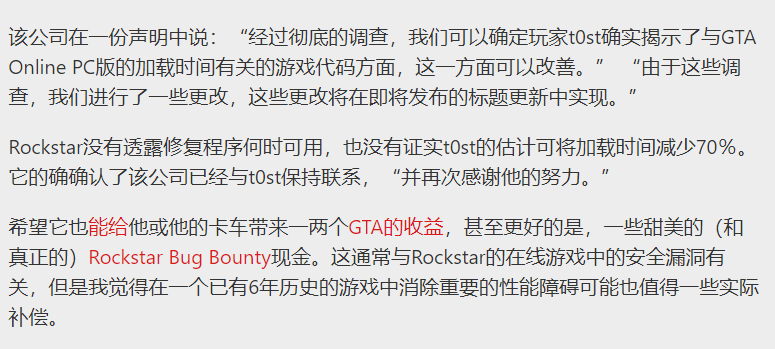 该公司在一份声明中说：“经过彻底的调查，我们可以确定玩家t0st确实揭示了与GTA Online PC版的加载时间有关的游戏代码方面，这一方面可以改善。” “由于这些调查，我们进行了一些更改，这些更改将在即将发布的标题更新中实现。”

Rockstar没有透露修复程序何时可用，也没有证实t0st的估计可将加载时间减少70%。它的确确认了该公司已经与t0st保持联系，“并再次感谢他的努力。”

希望它也能给他或他的卡车带来一两个GTA的收益，甚至更好的是，一些甜美的（和真正的）Rockstar Bug Bounty现金。这通常与Rockstar的在线游戏中的安全漏洞有关，但是我觉得在一个已有6年历史的游戏中消除重要的性能障碍可能也值得一些实际补偿。